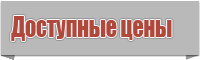 Доступные цены